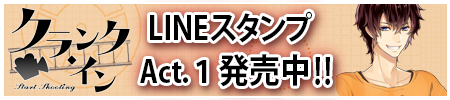 クランク・イン
Start Shooting
LINEスタンプ
Act. 1 発売中!!